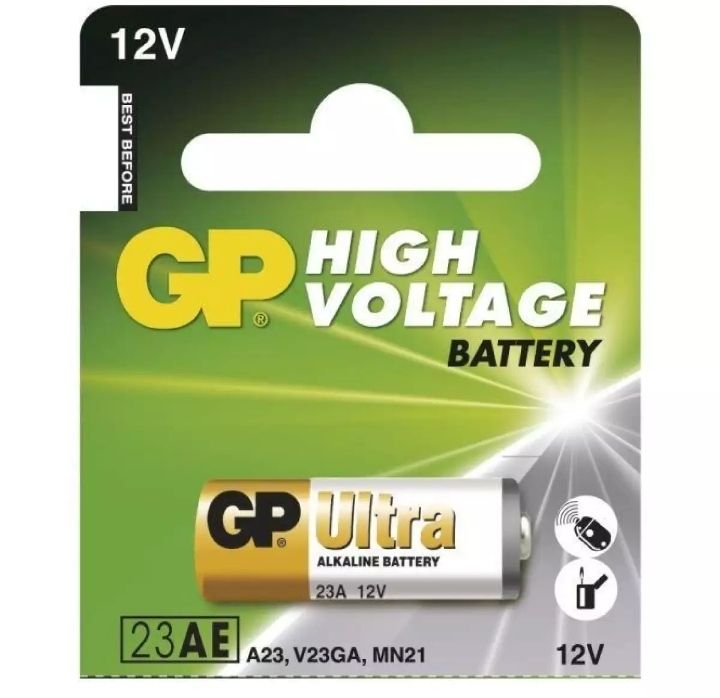 12V

BEST BEFORE

GP® HIGH VOLTAGE BATTERY

GP® Ultra
ALKALINE BATTERY
23A 12V

23AE A23, V23GA, MN21

12V